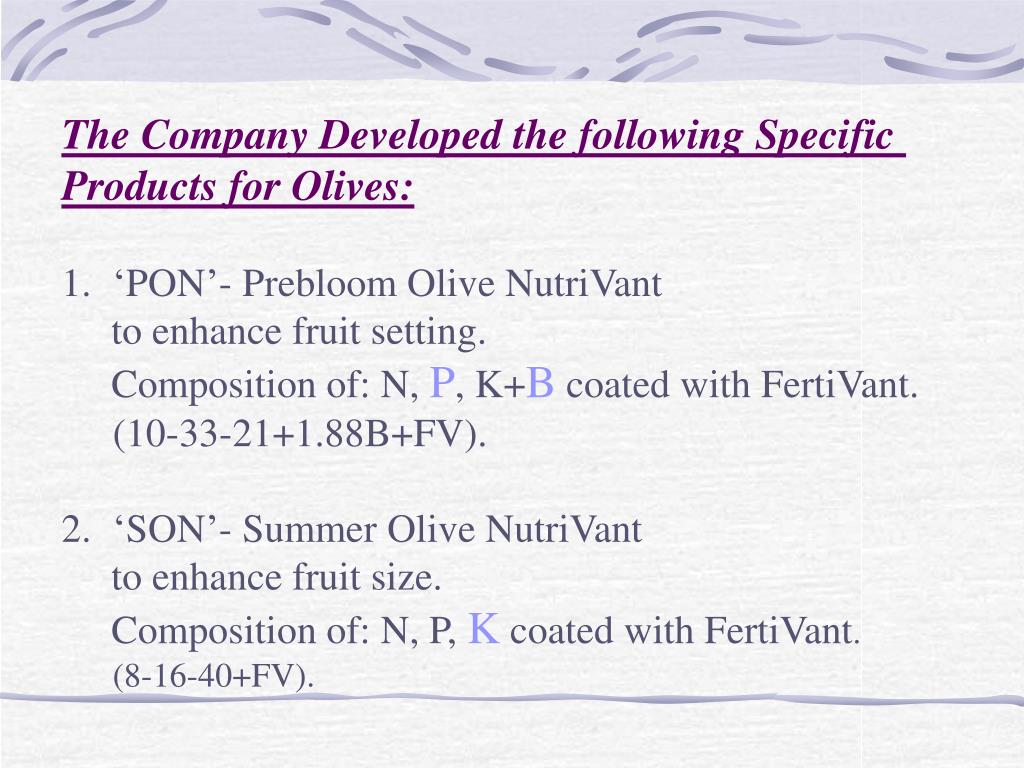 The Company Developed the following Specific Products for Olives:

1. 'PON'- Prebloom Olive NutriVant
to enhance fruit setting.
Composition of: N, P, K+B coated with FertiVant.
(10-33-21+1.88B+FV).

2. 'SON'- Summer Olive NutriVant
to enhance fruit size.
Composition of: N, P, K coated with FertiVant.
(8-16-40+FV).